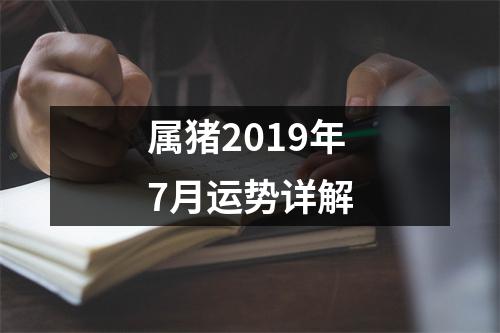 属猪2019年
7月运势详解